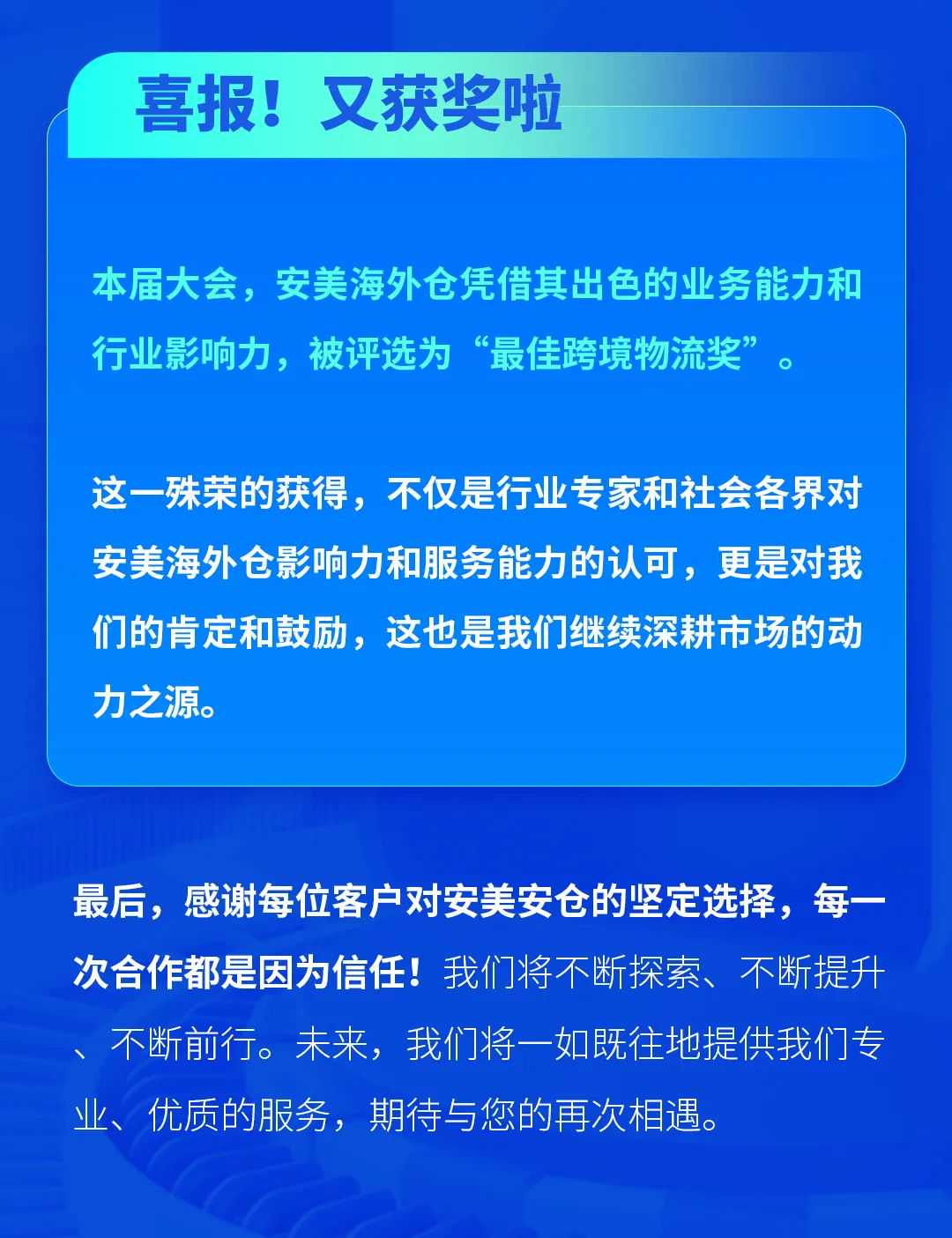 喜报！又获奖啦

本届大会，安美海外仓凭借其出色的业务能力和行业影响力，被评选为“最佳跨境物流奖”。

这一殊荣的获得，不仅是行业专家和社会各界对安美海外仓影响力和服务能力的认可，更是对我们的肯定和鼓励，这也是我们继续深耕市场的动力之源。

最后，感谢每位客户对安美安仓的坚定选择，每一次合作都是因为信任！我们将不断探索、不断提升、不断前行。未来，我们将一如既往地提供我们专业、优质的服务，期待与您的再次相遇。